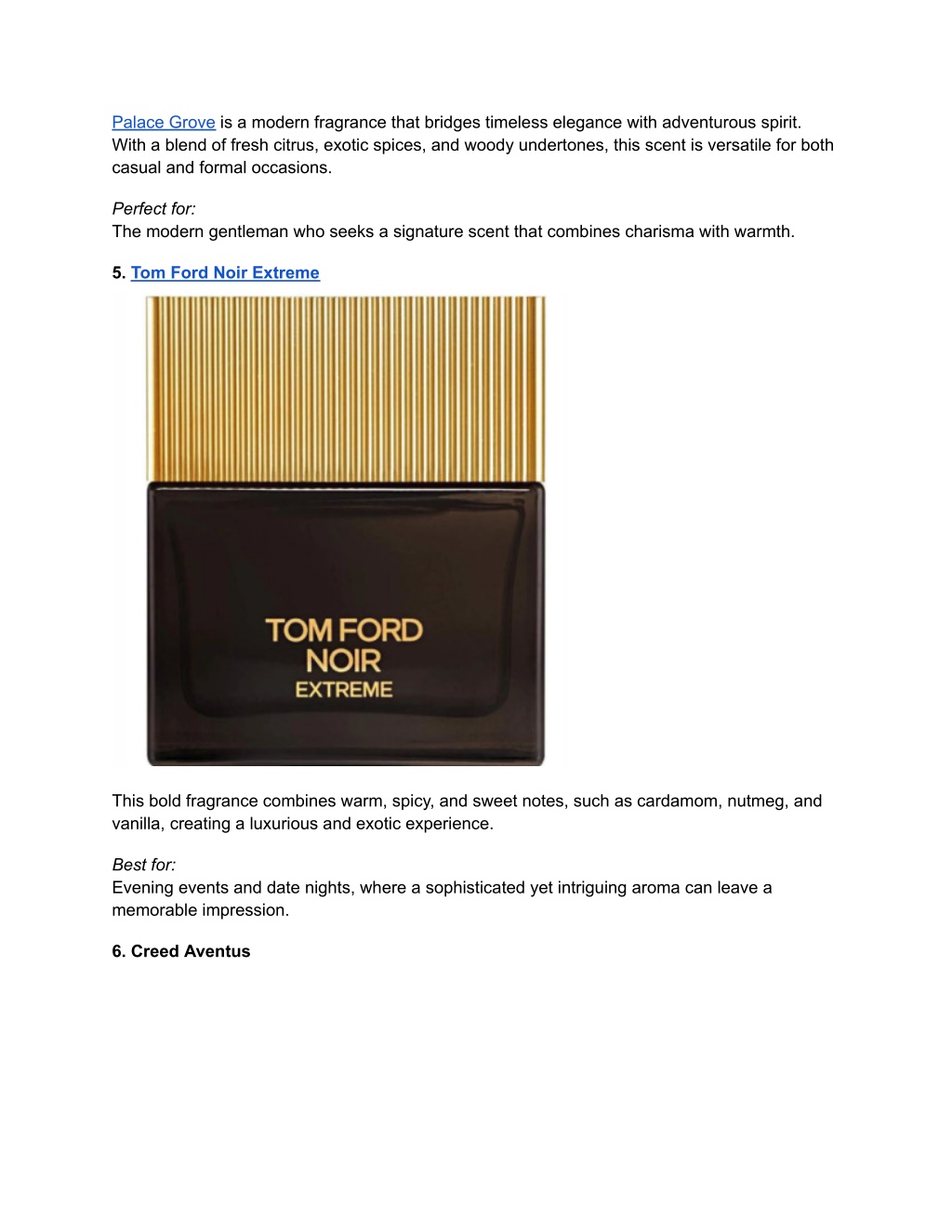 Palace Grove is a modern fragrance that bridges timeless elegance with adventurous spirit. With a blend of fresh citrus, exotic spices, and woody undertones, this scent is versatile for both casual and formal occasions.

Perfect for:
The modern gentleman who seeks a signature scent that combines charisma with warmth.

5. Tom Ford Noir Extreme

TOM FORD
NOIR
EXTREME

This bold fragrance combines warm, spicy, and sweet notes, such as cardamom, nutmeg, and vanilla, creating a luxurious and exotic experience.

Best for:
Evening events and date nights, where a sophisticated yet intriguing aroma can leave a memorable impression.

6. Creed Aventus